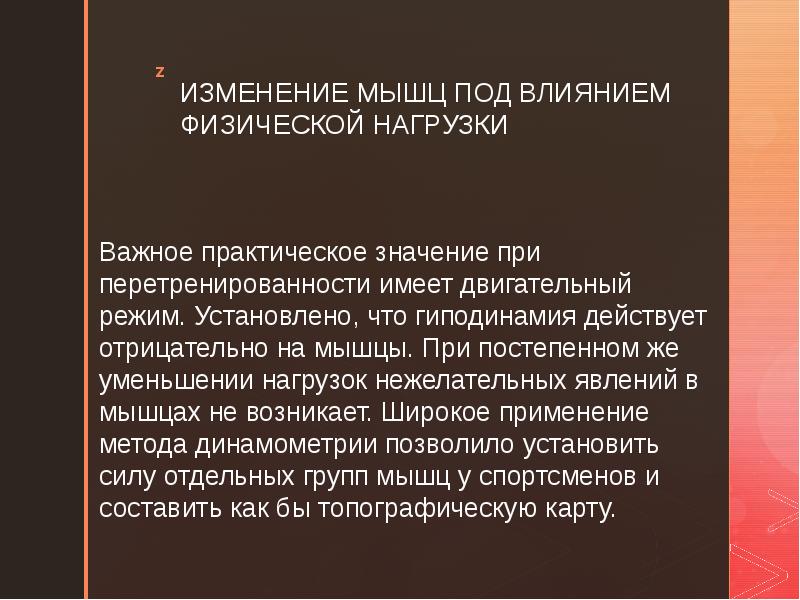 z

ИЗМЕНЕНИЕ МЫШЦ ПОД ВЛИЯНИЕМ ФИЗИЧЕСКОЙ НАГРУЗКИ

Важное практическое значение при перетренированности имеет двигательный режим. Установлено, что гиподинамия действует отрицательно на мышцы. При постепенном же уменьшении нагрузок нежелательных явлений в мышцах не возникает. Широкое применение метода динамометрии позволило установить силу отдельных групп мышц у спортсменов и составить как бы топографическую карту.